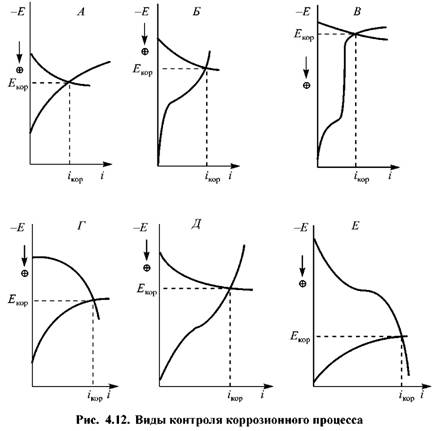 $-E$ А $\oplus$ $E_{кор}$ $i_{кор}$ $i$

$-E$ Б $\oplus$ $E_{кор}$ $i_{кор}$ $i$

$-E$ В $E_{кор}$ $\oplus$ $i_{кор}$ $i$

$-E$ Г $\oplus$ $E_{кор}$ $i_{кор}$ $i$

$-E$ Д $\oplus$ $E_{кор}$ $i_{кор}$ $i$

$-E$ Е $\oplus$ $E_{кор}$ $i_{кор}$ $i$

Рис. 4.12. Виды контроля коррозионного процесса